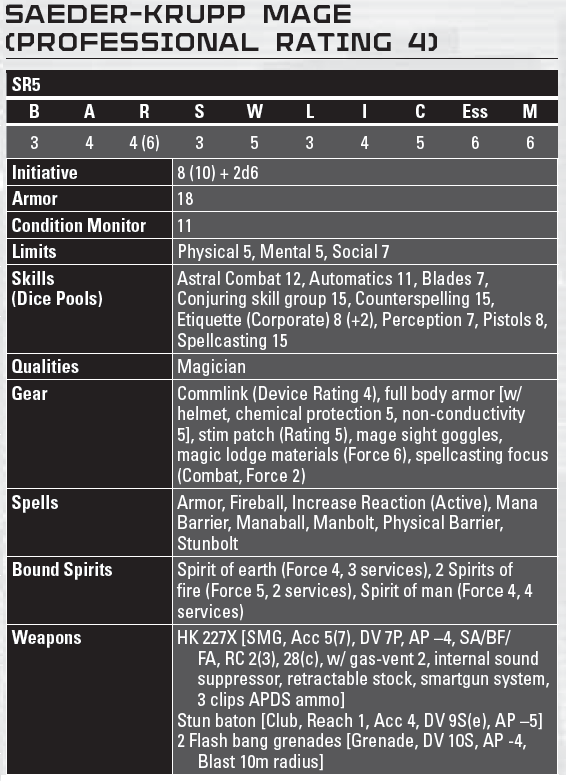 SAEDER-KRUPP MAGE (PROFESSIONAL RATING 4)

SR5

| B | A | R | S | W | L | I | C | Ess | M |
|---|---|---|---|---|---|---|---|---|---|
| 3 | 4 | 4 (6) | 3 | 5 | 3 | 4 | 5 | 6 | 6 |

| | |
|---|---|
| Initiative | 8 (10) + 2d6 |
| Armor | 18 |
| Condition Monitor | 11 |
| Limits | Physical 5, Mental 5, Social 7 |
| Skills (Dice Pools) | Astral Combat 12, Automatics 11, Blades 7, Conjuring skill group 15, Counterspelling 15, Etiquette (Corporate) 8 (+2), Perception 7, Pistols 8, Spellcasting 15 |
| Qualities | Magician |
| Gear | Commlink (Device Rating 4), full body armor [w/ helmet, chemical protection 5, non-conductivity 5], stim patch (Rating 5), mage sight goggles, magic lodge materials (Force 6), spellcasting focus (Combat, Force 2) |
| Spells | Armor, Fireball, Increase Reaction (Active), Mana Barrier, Manaball, Manbolt, Physical Barrier, Stunbolt |
| Bound Spirits | Spirit of earth (Force 4, 3 services), 2 Spirits of fire (Force 5, 2 services), Spirit of man (Force 4, 4 services) |
| Weapons | HK 227X [SMG, Acc 5(7), DV 7P, AP –4, SA/BF/FA, RC 2(3), 28(c), w/ gas-vent 2, internal sound suppressor, retractable stock, smartgun system, 3 clips APDS ammo] Stun baton [Club, Reach 1, Acc 4, DV 9S(e), AP –5] 2 Flash bang grenades [Grenade, DV 10S, AP -4, Blast 10m radius] |